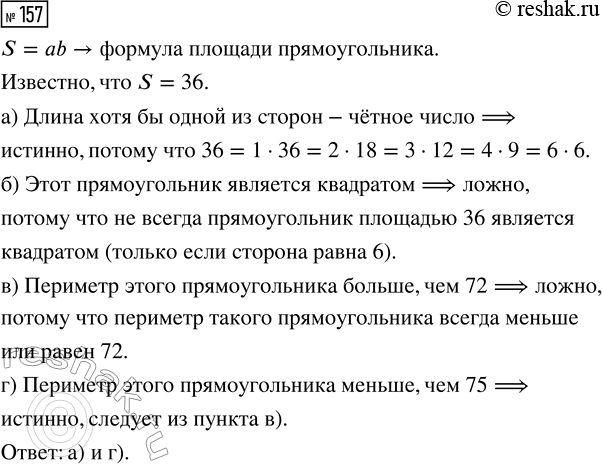 № 157

© reshak.ru

$S = ab \rightarrow$ формула площади прямоугольника.

Известно, что $S = 36$.

а) Длина хотя бы одной из сторон – чётное число $\Longrightarrow$ истинно, потому что $36 = 1 \cdot 36 = 2 \cdot 18 = 3 \cdot 12 = 4 \cdot 9 = 6 \cdot 6$.

б) Этот прямоугольник является квадратом $\Longrightarrow$ ложно, потому что не всегда прямоугольник площадью 36 является квадратом (только если сторона равна 6).

в) Периметр этого прямоугольника больше, чем 72 $\Longrightarrow$ ложно, потому что периметр такого прямоугольника всегда меньше или равен 72.

г) Периметр этого прямоугольника меньше, чем 75 $\Longrightarrow$ истинно, следует из пункта в).

Ответ: а) и г).

reshak.ru